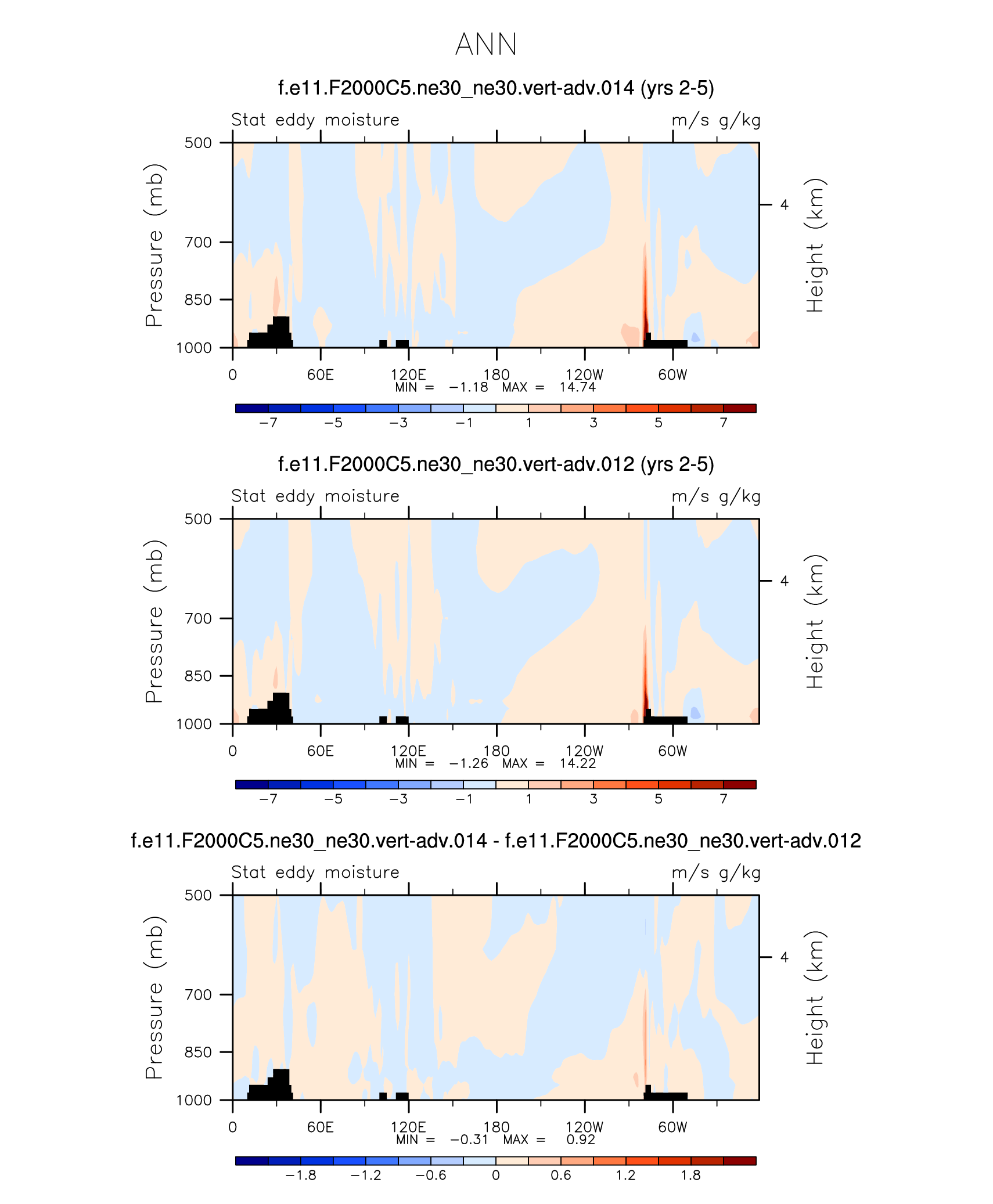 ANN

f.e11.F2000C5.ne30_ne30.vert-adv.014 (yrs 2-5)

Stat eddy moisture m/s g/kg

Pressure (mb)
500
700
850
1000

Height (km)
4

0 60E 120E 180 120W 60W
MIN = −1.18 MAX = 14.74

−7 −5 −3 −1 1 3 5 7

f.e11.F2000C5.ne30_ne30.vert-adv.012 (yrs 2-5)

Stat eddy moisture m/s g/kg

Pressure (mb)
500
700
850
1000

Height (km)
4

0 60E 120E 180 120W 60W
MIN = −1.26 MAX = 14.22

−7 −5 −3 −1 1 3 5 7

f.e11.F2000C5.ne30_ne30.vert-adv.014 - f.e11.F2000C5.ne30_ne30.vert-adv.012

Stat eddy moisture m/s g/kg

Pressure (mb)
500
700
850
1000

Height (km)
4

0 60E 120E 180 120W 60W
MIN = −0.31 MAX = 0.92

−1.8 −1.2 −0.6 0 0.6 1.2 1.8